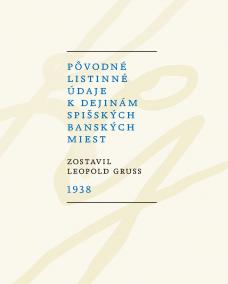 PÔVODNÉ LISTINNÉ ÚDAJE K DEJINÁM SPIŠSKÝCH BANSKÝCH MIEST

ZOSTAVIL LEOPOLD GRUSS

1938